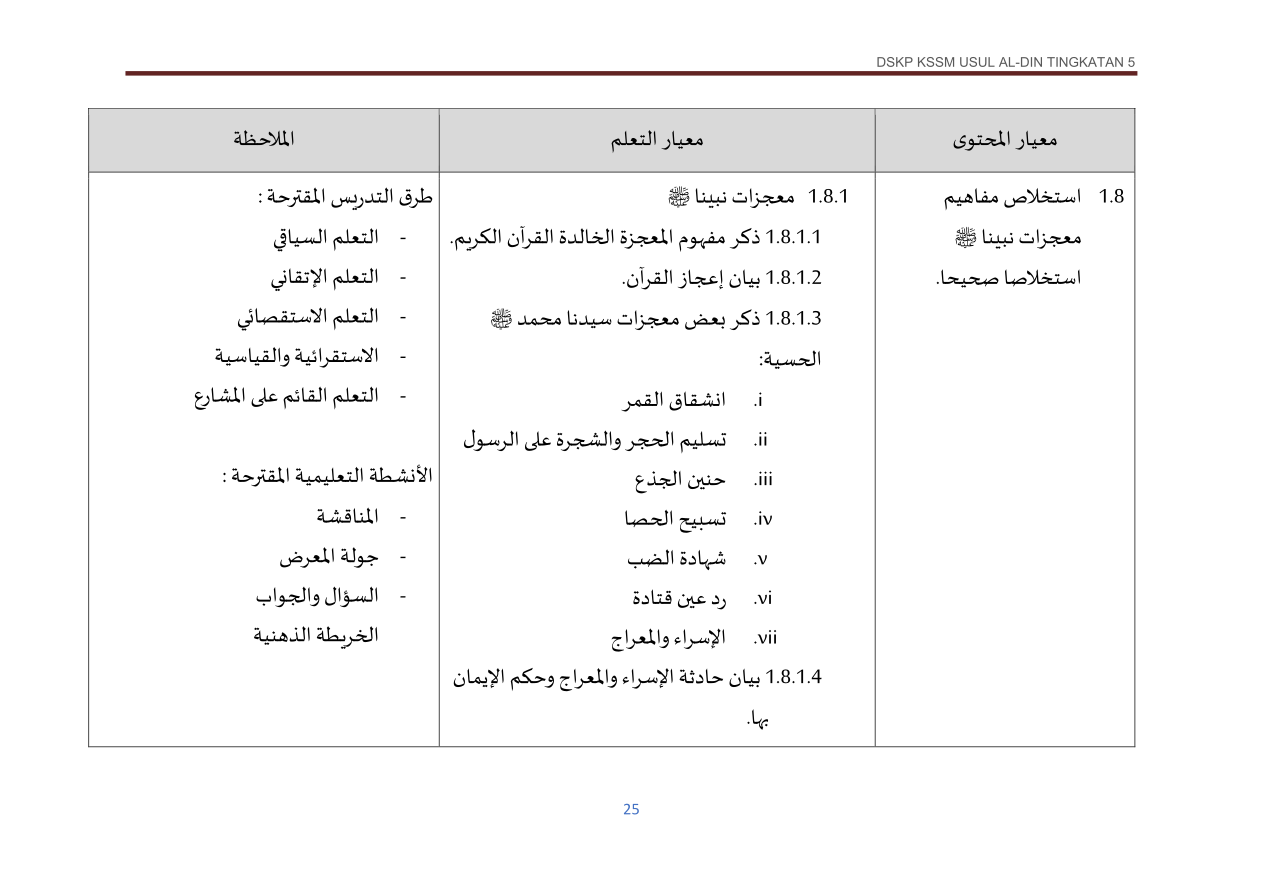 DSKP KSSM USUL AL-DIN TINGKATAN 5

| معيار المحتوى | معيار التعلم | الملاحظة |
|---|---|---|
| 1.8 استخلاص مفاهيم معجزات نبينا ﷺ استخلاصا صحيحا. | 1.8.1 معجزات نبينا ﷺ 1.8.1.1 ذكر مفهوم المعجزة الخالدة القرآن الكريم. 1.8.1.2 بيان إعجاز القرآن. 1.8.1.3 ذكر بعض معجزات سيدنا محمد ﷺ الحسية: i. انشقاق القمر ii. تسليم الحجر والشجرة على الرسول iii. حنين الجذع iv. تسبيح الحصا v. شهادة الضب vi. رد عين قتادة vii. الإسراء والمعراج 1.8.1.4 بيان حادثة الإسراء والمعراج وحكم الإيمان بها. | طرق التدريس المقترحة : - التعلم السياقي - التعلم الإتقاني - التعلم الاستقصائي - الاستقرائية والقياسية - التعلم القائم على المشارع الأنشطة التعليمية المقترحة : - المناقشة - جولة المعرض - السؤال والجواب الخريطة الذهنية |

25